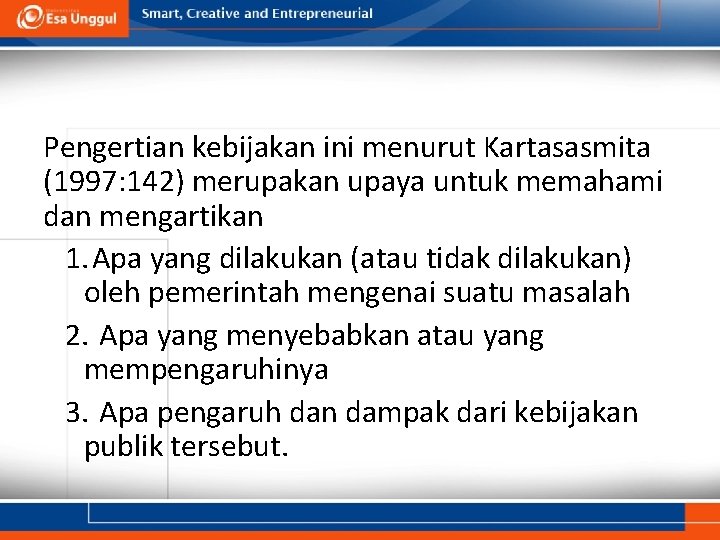 Esa Unggul

Smart, Creative and Entrepreneurial

Pengertian kebijakan ini menurut Kartasasmita (1997:142) merupakan upaya untuk memahami dan mengartikan

1. Apa yang dilakukan (atau tidak dilakukan) oleh pemerintah mengenai suatu masalah
2. Apa yang menyebabkan atau yang mempengaruhinya
3. Apa pengaruh dan dampak dari kebijakan publik tersebut.